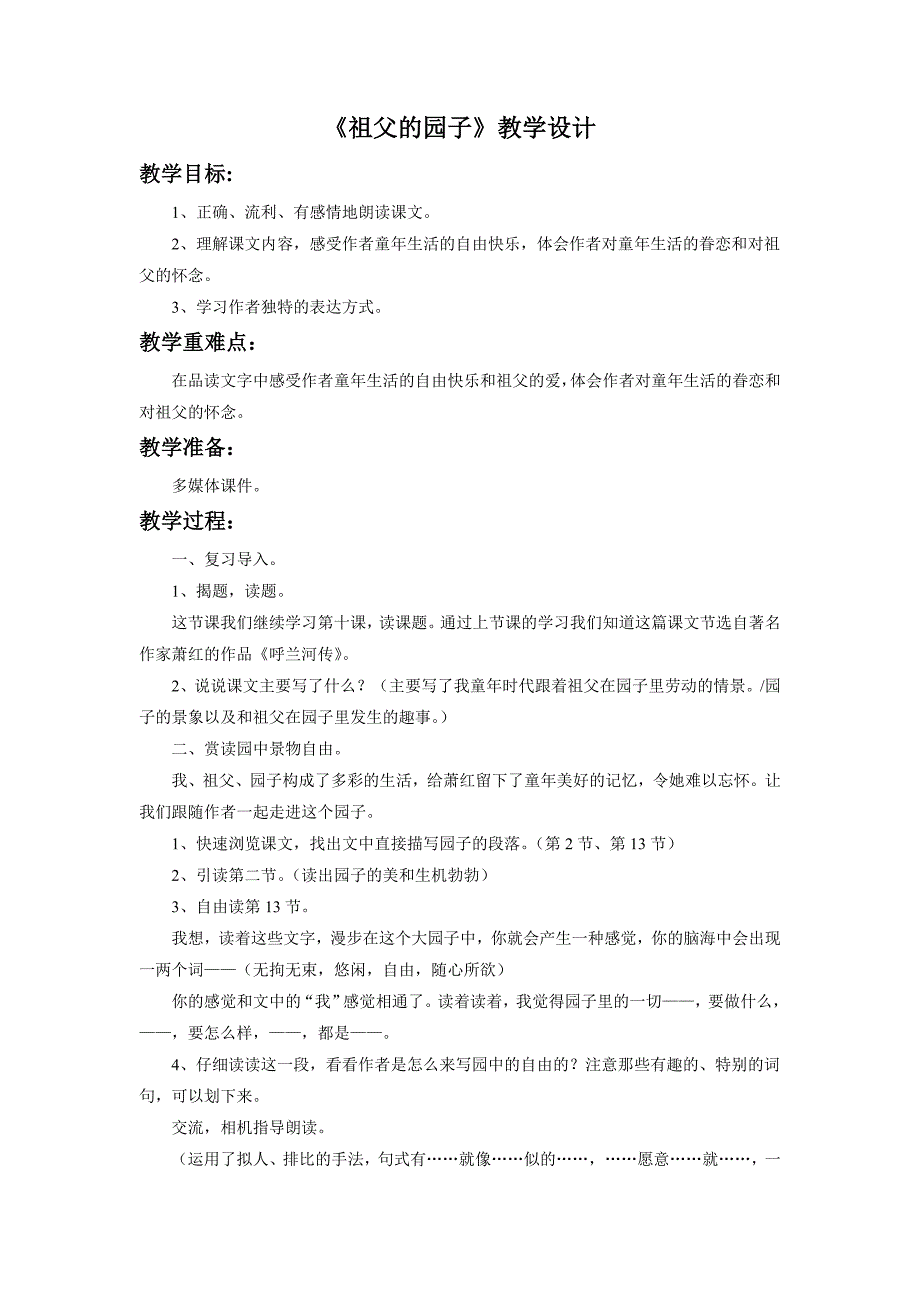 《祖父的园子》教学设计

教学目标:

1、正确、流利、有感情地朗读课文。

2、理解课文内容，感受作者童年生活的自由快乐，体会作者对童年生活的眷恋和对祖父的怀念。

3、学习作者独特的表达方式。

教学重难点:

在品读文字中感受作者童年生活的自由快乐和祖父的爱，体会作者对童年生活的眷恋和对祖父的怀念。

教学准备:

多媒体课件。

教学过程:

一、复习导入。

1、揭题，读题。

这节课我们继续学习第十课，读课题。通过上节课的学习我们知道这篇课文节选自著名作家萧红的作品《呼兰河传》。

2、说说课文主要写了什么？（主要写了我童年时代跟着祖父在园子里劳动的情景。/园子的景象以及和祖父在园子里发生的趣事。）

二、赏读园中景物自由。

我、祖父、园子构成了多彩的生活，给萧红留下了童年美好的记忆，令她难以忘怀。让我们跟随作者一起走进这个园子。

1、快速浏览课文，找出文中直接描写园子的段落。（第 2 节、第 13 节）

2、引读第二节。（读出园子的美和生机勃勃）

3、自由读第 13 节。

我想，读着这些文字，漫步在这个大园子中，你就会产生一种感觉，你的脑海中会出现一两个词——（无拘无束，悠闲，自由，随心所欲）

你的感觉和文中的“我”感觉相通了。读着读着，我觉得园子里的一切——，要做什么，——，要怎么样，——，都是——。

4、仔细读读这一段，看看作者是怎么来写园中的自由的？注意那些有趣的、特别的词句，可以划下来。

交流，相机指导朗读。

（运用了拟人、排比的手法，句式有……就像……似的……，……愿意……就……，一